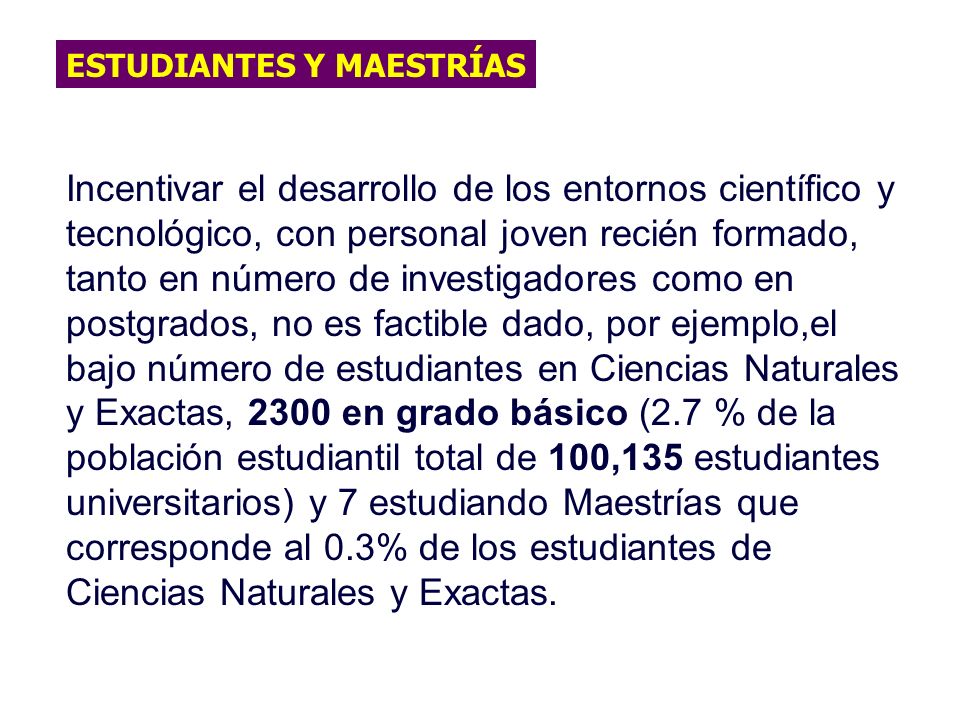 ESTUDIANTES Y MAESTRÍAS

Incentivar el desarrollo de los entornos científico y tecnológico, con personal joven recién formado, tanto en número de investigadores como en postgrados, no es factible dado, por ejemplo,el bajo número de estudiantes en Ciencias Naturales y Exactas, 2300 en grado básico (2.7 % de la población estudiantil total de 100,135 estudiantes universitarios) y 7 estudiando Maestrías que corresponde al 0.3% de los estudiantes de Ciencias Naturales y Exactas.